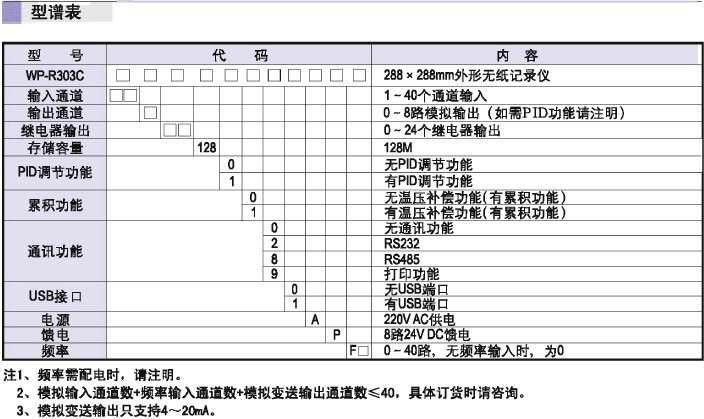 型谱表

| 型　　号 | 代　　码 | 内　　容 |
|---|---|---|
| WP-R303C | □ □ □ □ □ □ □ □ □ □ □ | 288 × 288mm外形无纸记录仪 |
| 输入通道 | □□ | 1 ~ 40个通道输入 |
| 输出通道 | □ | 0 ~ 8路模拟输出（如需PID功能请注明） |
| 继电器输出 | □□ | 0 ~ 24个继电器输出 |
| 存储容量 | 128 | 128M |
| PID调节功能 | 0 | 无PID调节功能 |
| | 1 | 有PID调节功能 |
| 累积功能 | 0 | 无温压补偿功能(有累积功能) |
| | 1 | 有温压补偿功能(有累积功能) |
| 通讯功能 | 0 | 无通讯功能 |
| | 2 | RS232 |
| | 8 | RS485 |
| | 9 | 打印功能 |
| USB接口 | 0 | 无USB端口 |
| | 1 | 有USB端口 |
| 电源 | A | 220V AC供电 |
| 馈电 | P | 8路24V DC馈电 |
| 频率 | F□ | 0 ~ 40路，无频率输入时，为0 |

注1、频率需配电时，请注明。
2、模拟输入通道数+频率输入通道数+模拟变送输出通道数≤40，具体订货时请咨询。
3、模拟变送输出只支持4～20mA。